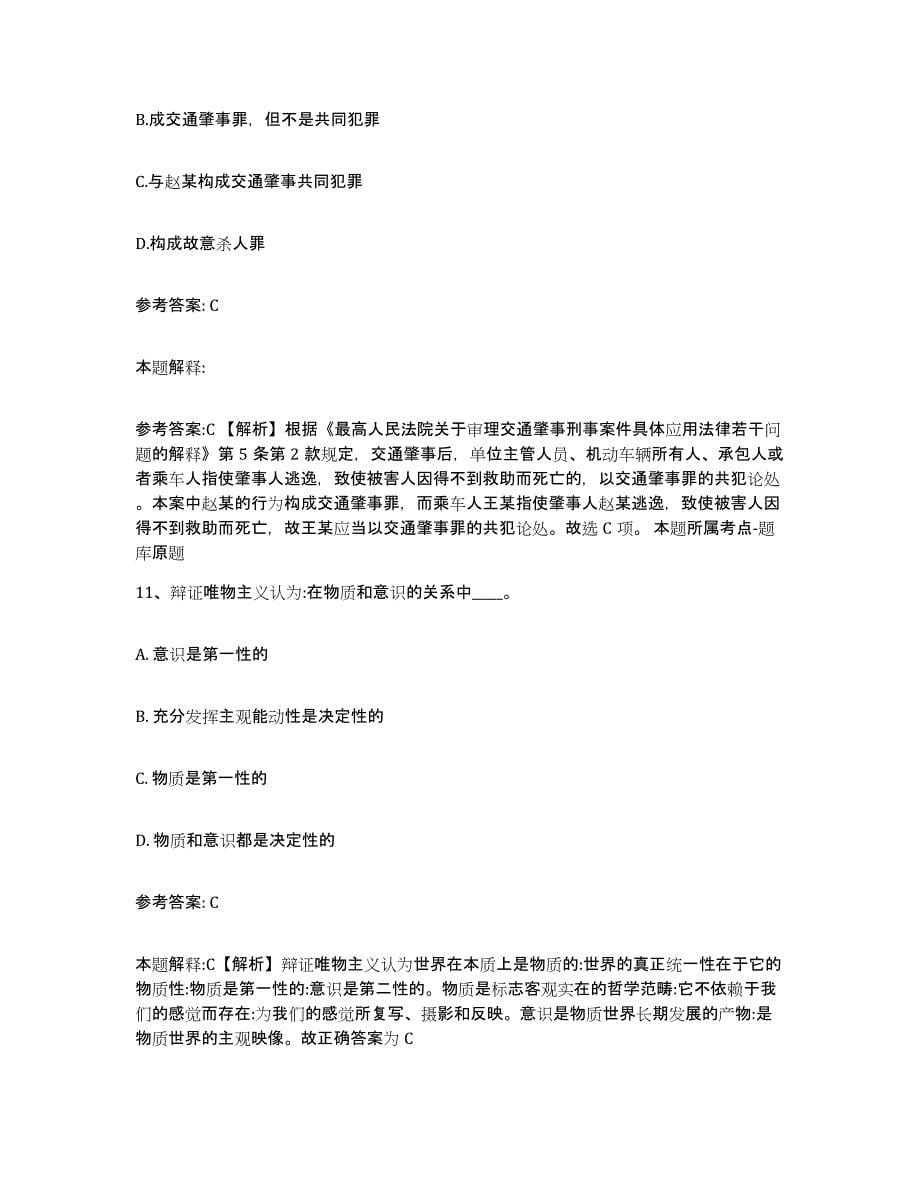 B.成交通肇事罪，但不是共同犯罪

C.与赵某构成交通肇事共同犯罪

D.构成故意杀人罪

参考答案: C

本题解释:

参考答案:C 【解析】根据《最高人民法院关于审理交通肇事刑事案件具体应用法律若干问题的解释》第 5 条第 2 款规定，交通肇事后，单位主管人员、机动车辆所有人、承包人或者乘车人指使肇事人逃逸，致使被害人因得不到救助而死亡的，以交通肇事罪的共犯论处。本案中赵某的行为构成交通肇事罪，而乘车人王某指使肇事人赵某逃逸，致使被害人因得不到救助而死亡，故王某应当以交通肇事罪的共犯论处。故选 C 项。 本题所属考点-题库原题

11、辩证唯物主义认为:在物质和意识的关系中____。

A. 意识是第一性的

B. 充分发挥主观能动性是决定性的

C. 物质是第一性的

D. 物质和意识都是决定性的

参考答案: C

本题解释:C【解析】辩证唯物主义认为世界在本质上是物质的:世界的真正统一性在于它的物质性:物质是第一性的:意识是第二性的。物质是标志客观实在的哲学范畴:它不依赖于我们的感觉而存在:为我们的感觉所复写、摄影和反映。意识是物质世界长期发展的产物:是物质世界的主观映像。故正确答案为 C